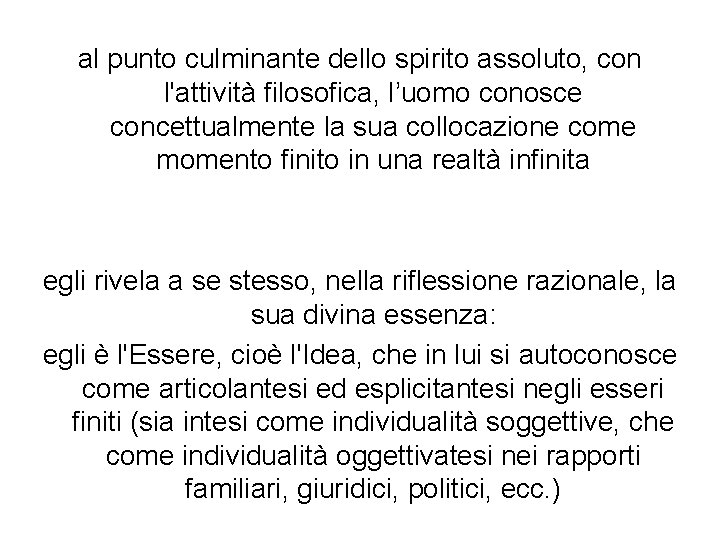 al punto culminante dello spirito assoluto, con l'attività filosofica, l’uomo conosce concettualmente la sua collocazione come momento finito in una realtà infinita

egli rivela a se stesso, nella riflessione razionale, la sua divina essenza:

egli è l'Essere, cioè l'Idea, che in lui si autoconosce come articolantesi ed esplicitantesi negli esseri finiti (sia intesi come individualità soggettive, che come individualità oggettivatesi nei rapporti familiari, giuridici, politici, ecc.)